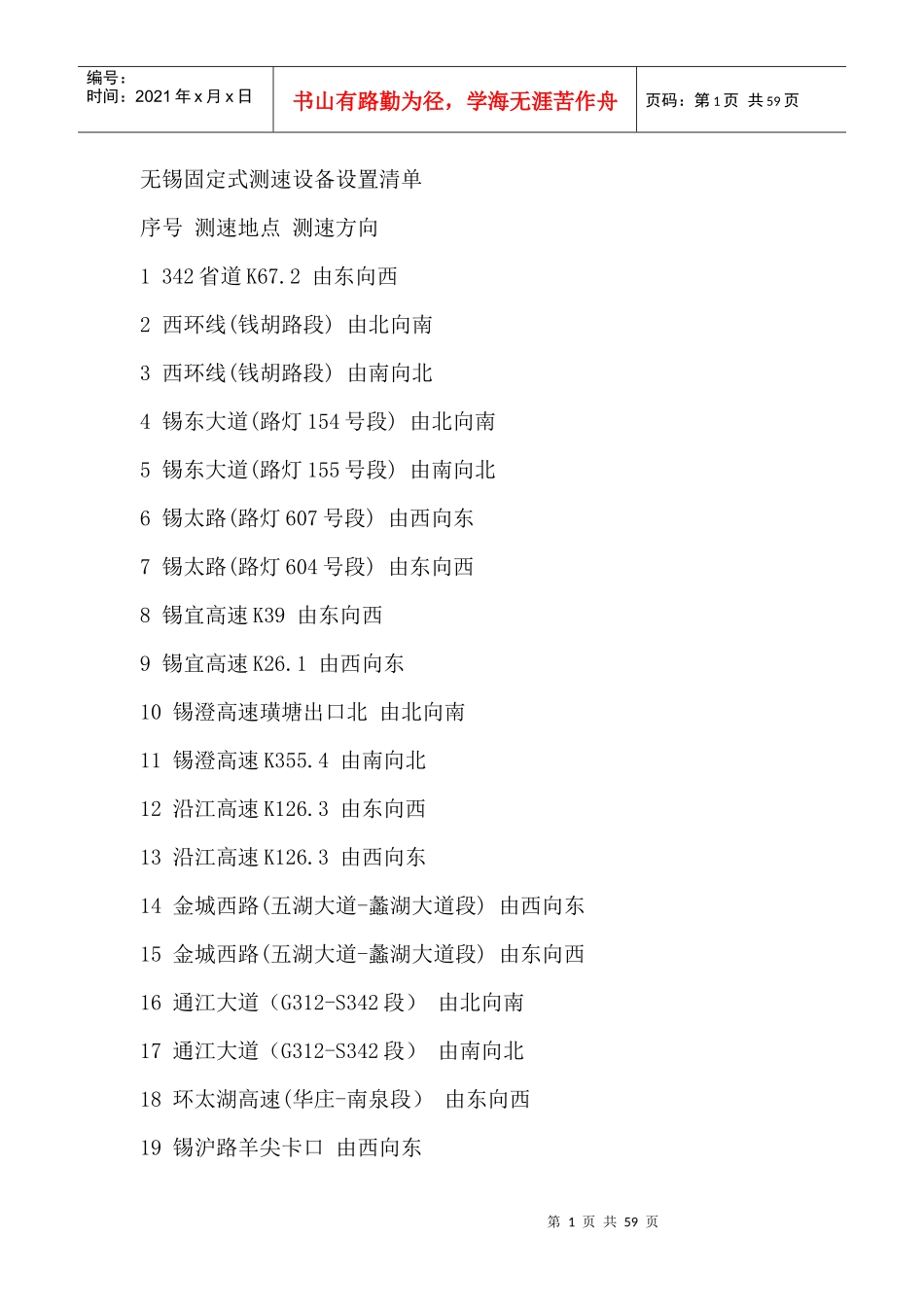 编号：
时间：2021 年 x 月 x 日

书山有路勤为径，学海无涯苦作舟

页码：第 1 页 共 59 页

无锡固定式测速设备设置清单

序号 测速地点 测速方向

1 342 省道 K67.2 由东向西

2 西环线(钱胡路段) 由北向南

3 西环线(钱胡路段) 由南向北

4 锡东大道(路灯 154 号段) 由北向南

5 锡东大道(路灯 155 号段) 由南向北

6 锡太路(路灯 607 号段) 由西向东

7 锡太路(路灯 604 号段) 由东向西

8 锡宜高速 K39 由东向西

9 锡宜高速 K26.1 由西向东

10 锡澄高速璜塘出口北 由北向南

11 锡澄高速 K355.4 由南向北

12 沿江高速 K126.3 由东向西

13 沿江高速 K126.3 由西向东

14 金城西路(五湖大道-蠡湖大道段) 由西向东

15 金城西路(五湖大道-蠡湖大道段) 由东向西

16 通江大道（G312-S342 段） 由北向南

17 通江大道（G312-S342 段） 由南向北

18 环太湖高速(华庄-南泉段） 由东向西

19 锡沪路羊尖卡口 由西向东

第 1 页 共 59 页